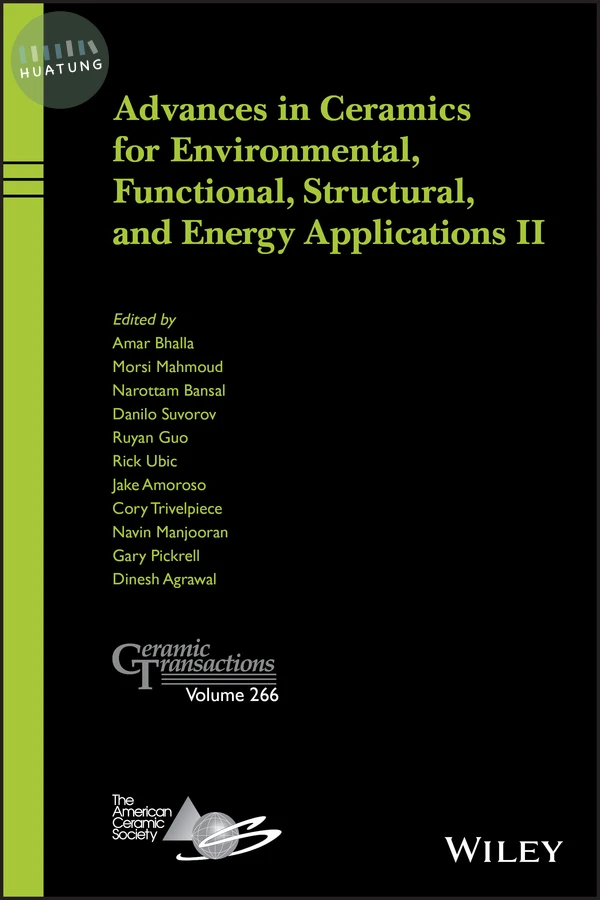 HUATUNG

Advances in Ceramics for Environmental, Functional, Structural, and Energy Applications II

Edited by
Amar Bhalla
Morsi Mahmoud
Narottam Bansal
Danilo Suvorov
Ruyan Guo
Rick Ubic
Jake Amoroso
Cory Trivelpiece
Navin Manjooran
Gary Pickrell
Dinesh Agrawal

Ceramic Transactions
Volume 266

The American Ceramic Society

WILEY